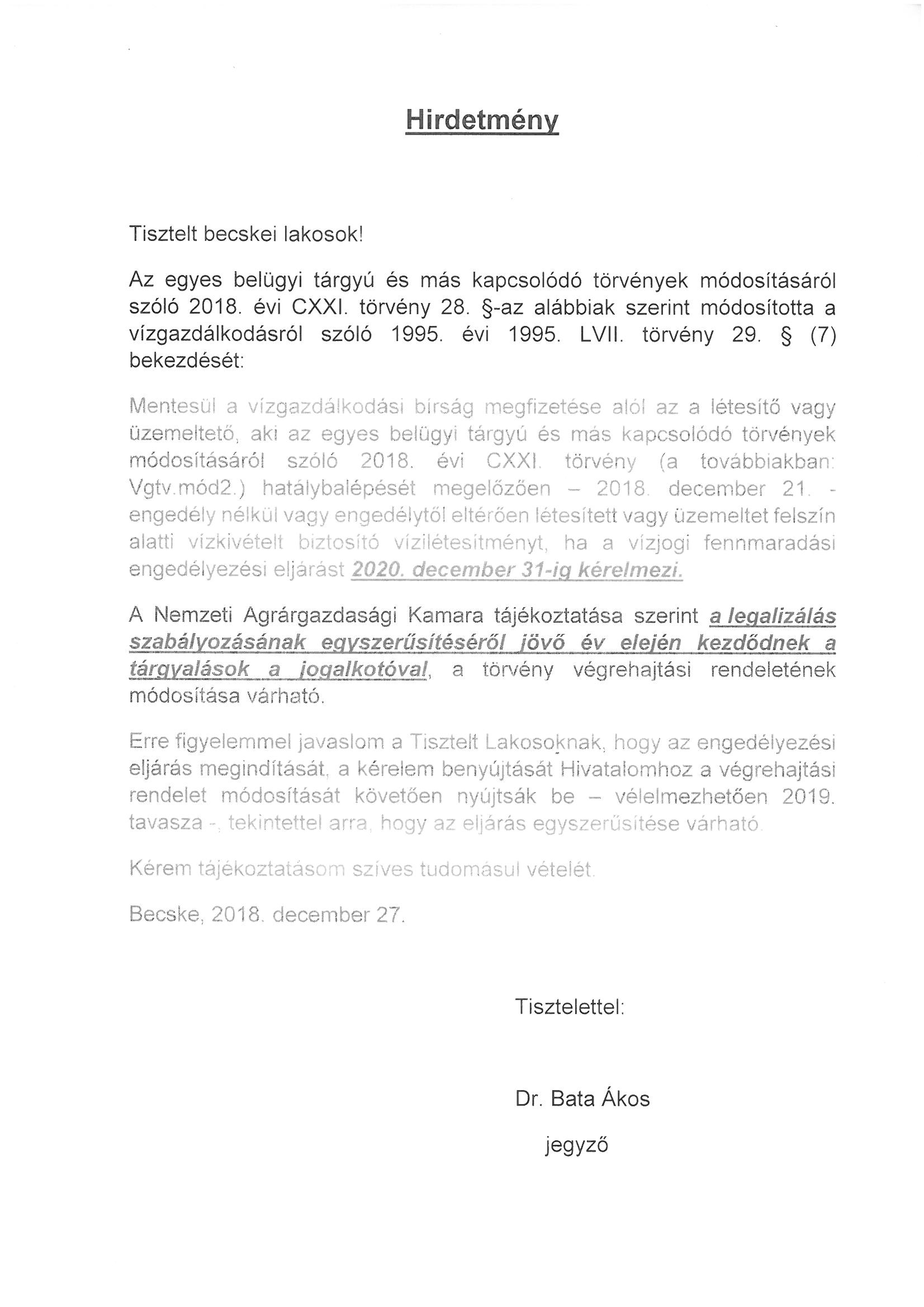 Hirdetmény

Tisztelt becskei lakosok!

Az egyes belügyi tárgyú és más kapcsolódó törvények módosításáról szóló 2018. évi CXXI. törvény 28. §-az alábbiak szerint módosította a vízgazdálkodásról szóló 1995. évi 1995. LVII. törvény 29. § (7) bekezdését:

Mentesül a vízgazdálkodási bírság megfizetése alól az a létesítő vagy üzemeltető, aki az egyes belügyi tárgyú és más kapcsolódó törvények módosításáról szóló 2018. évi CXXI. törvény (a továbbiakban: Vgtv.mód2.) hatálybalépését megelőzően – 2018. december 21. - engedély nélkül vagy engedélytől eltérően létesített vagy üzemeltet felszín alatti vízkivételt biztosító vízilétesítményt, ha a vízjogi fennmaradási engedélyezési eljárást 2020. december 31-ig kérelmezi.

A Nemzeti Agrárgazdasági Kamara tájékoztatása szerint a legalizálás szabályozásának egyszerűsítéséről jövő év elején kezdődnek a tárgyalások a jogalkotóval, a törvény végrehajtási rendeletének módosítása várható.

Erre figyelemmel javaslom a Tisztelt Lakosoknak, hogy az engedélyezési eljárás megindítását, a kérelem benyújtását Hivatalomhoz a végrehajtási rendelet módosítását követően nyújtsák be – vélelmezhetően 2019. tavasza -, tekintettel arra, hogy az eljárás egyszerűsítése várható.

Kérem tájékoztatásom szíves tudomásul vételét.

Becske, 2018. december 27.

Tisztelettel:

Dr. Bata Ákos

jegyző